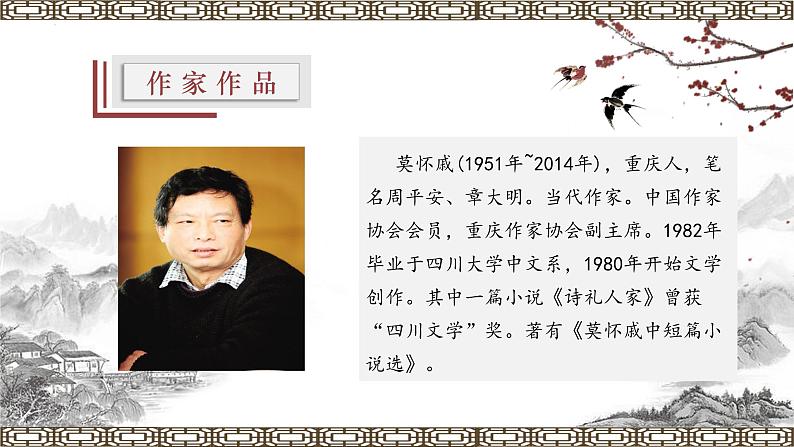 作家作品

莫怀戚(1951年~2014年)，重庆人，笔名周平安、章大明。当代作家。中国作家协会会员，重庆作家协会副主席。1982年毕业于四川大学中文系，1980年开始文学创作。其中一篇小说《诗礼人家》曾获“四川文学”奖。著有《莫怀戚中短篇小说选》。